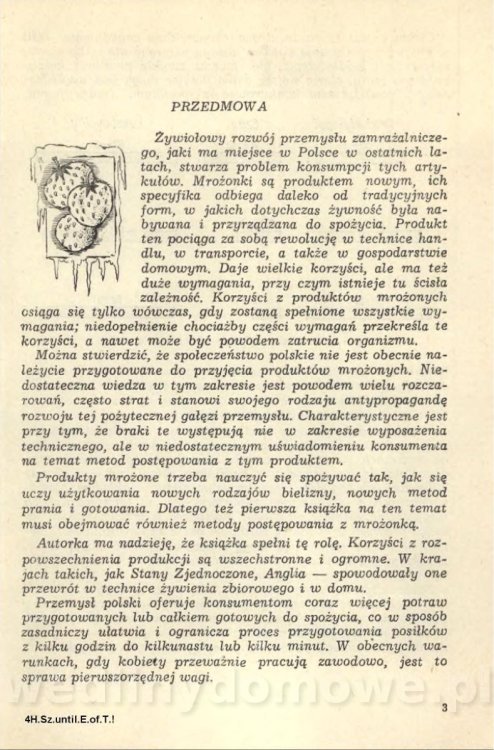 PRZEDMOWA

Żywiołowy rozwój przemysłu zamrażalniczego, jaki ma miejsce w Polsce w ostatnich latach, stwarza problem konsumpcji tych artykułów. Mrożonki są produktem nowym, ich specyfika odbiega daleko od tradycyjnych form, w jakich dotychczas żywność była nabywana i przyrządzana do spożycia. Produkt ten pociąga za sobą rewolucję w technice handlu, w transporcie, a także w gospodarstwie domowym. Daje wielkie korzyści, ale ma też duże wymagania, przy czym istnieje tu ścisła zależność. Korzyści z produktów mrożonych osiąga się tylko wówczas, gdy zostaną spełnione wszystkie wymagania; niedopełnienie chociażby części wymagań przekreśla te korzyści, a nawet może być powodem zatrucia organizmu.

Można stwierdzić, że społeczeństwo polskie nie jest obecnie należycie przygotowane do przyjęcia produktów mrożonych. Niedostateczna wiedza w tym zakresie jest powodem wielu rozczarowań, często strat i stanowi swojego rodzaju antypropagandę rozwoju tej pożytecznej gałęzi przemysłu. Charakterystyczne jest przy tym, że braki te występują nie w zakresie wyposażenia technicznego, ale w niedostatecznym uświadomieniu konsumenta na temat metod postępowania z tym produktem.

Produkty mrożone trzeba nauczyć się spożywać tak, jak się uczy użytkowania nowych rodzajów bielizny, nowych metod prania i gotowania. Dlatego też pierwsza książka na ten temat musi obejmować również metody postępowania z mrożonką.

Autorka ma nadzieję, że książka spełni tę rolę. Korzyści z rozpowszechnienia produkcji są wszechstronne i ogromne. W krajach takich, jak Stany Zjednoczone, Anglia — spowodowały one przewrót w technice żywienia zbiorowego i w domu.

Przemysł polski oferuje konsumentom coraz więcej potraw przygotowanych lub całkiem gotowych do spożycia, co w sposób zasadniczy ułatwia i ogranicza proces przygotowania posiłków z kilku godzin do kilkunastu lub kilku minut. W obecnych warunkach, gdy kobiety przeważnie pracują zawodowo, jest to sprawa pierwszorzędnej wagi.

wedmydomowe.pl

4H.Sz.until.E.of.T.!

3